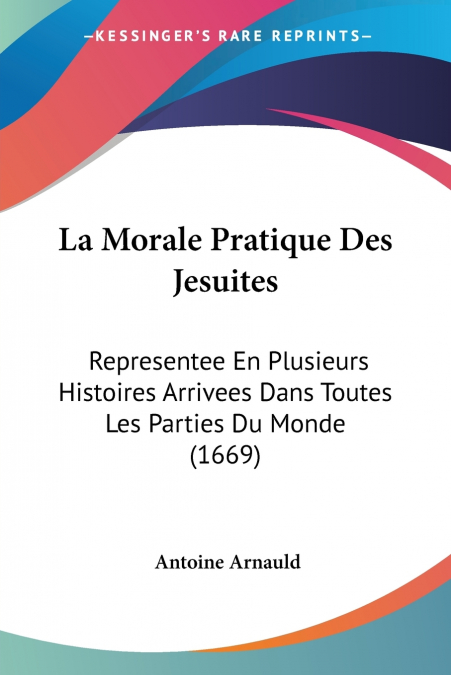 —KESSINGER'S RARE REPRINTS—

La Morale Pratique Des Jesuites

Representee En Plusieurs Histoires Arrivees Dans Toutes Les Parties Du Monde (1669)

Antoine Arnauld